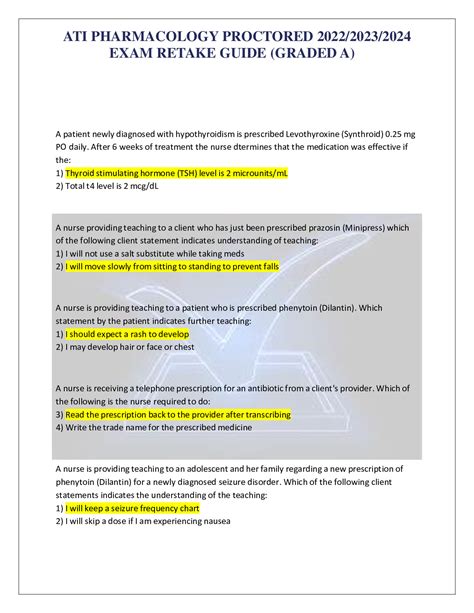 ATI PHARMACOLOGY PROCTORED 2022/2023/2024 EXAM RETAKE GUIDE (GRADED A)

A patient newly diagnosed with hypothyroidism is prescribed Levothyroxine (Synthroid) 0.25 mg PO daily. After 6 weeks of treatment the nurse dtermines that the medication was effective if the:
1) Thyroid stimulating hormone (TSH) level is 2 microunits/mL
2) Total t4 level is 2 mcg/dL

A nurse providing teaching to a client who has just been prescribed prazosin (Minipress) which of the following client statement indicates understanding of teaching:
1) I will not use a salt substitute while taking meds
2) I will move slowly from sitting to standing to prevent falls

A nurse is providing teaching to a patient who is prescribed phenytoin (Dilantin). Which statement by the patient indicates further teaching:
1) I should expect a rash to develop
2) I may develop hair or face or chest

A nurse is receiving a telephone prescription for an antibiotic from a client's provider. Which of the following is the nurse required to do:
3) Read the prescription back to the provider after transcribing
4) Write the trade name for the prescribed medicine

A nurse is providing teaching to an adolescent and her family regarding a new prescription of phenytoin (Dilantin) for a newly diagnosed seizure disorder. Which of the following client statements indicates the understanding of the teaching:
1) I will keep a seizure frequency chart
2) I will skip a dose if I am experiencing nausea